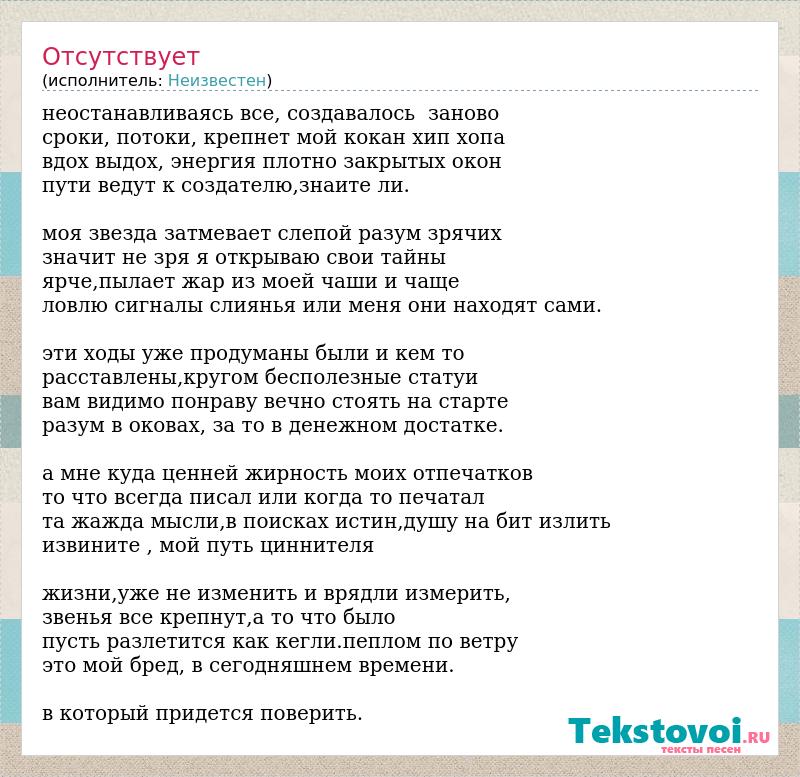 Отсутствует
(исполнитель: Неизвестен)

неостанавливаясь все, создавалось  заново
сроки, потоки, крепнет мой кокан хип хопа
вдох выдох, энергия плотно закрытых окон
пути ведут к создателю,знаите ли.

моя звезда затмевает слепой разум зрячих
значит не зря я открываю свои тайны
ярче,пылает жар из моей чаши и чаще
ловлю сигналы слиянья или меня они находят сами.

эти ходы уже продуманы были и кем то
расставлены,кругом бесполезные статуи
вам видимо понраву вечно стоять на старте
разум в оковах, за то в денежном достатке.

а мне куда ценней жирность моих отпечатков
то что всегда писал или когда то печатал
та жажда мысли,в поисках истин,душу на бит излить
извините , мой путь циннителя

жизни,уже не изменить и врядли измерить,
звенья все крепнут,а то что было
пусть разлетится как кегли.пеплом по ветру
это мой бред, в сегодняшнем времени.

в который придется поверить.

Tekstovoi.ru
тексты песен